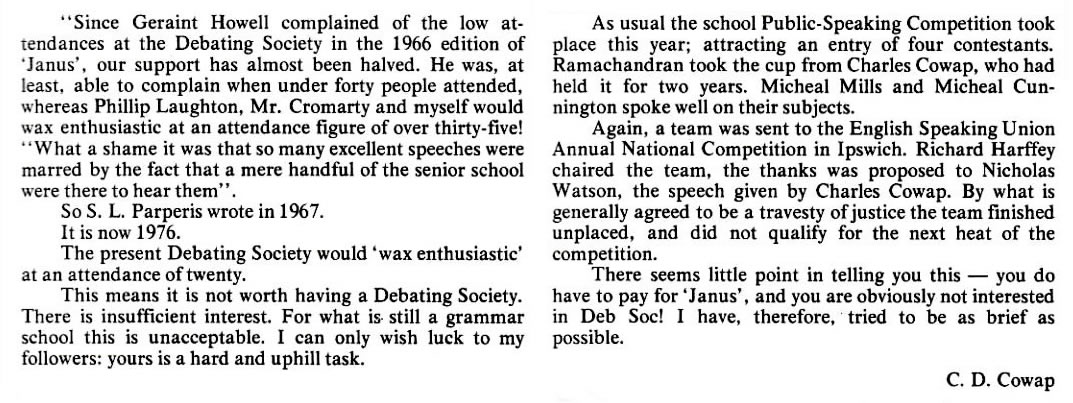 "Since Geraint Howell complained of the low attendances at the Debating Society in the 1966 edition of 'Janus', our support has almost been halved. He was, at least, able to complain when under forty people attended, whereas Phillip Laughton, Mr. Cromarty and myself would wax enthusiastic at an attendance figure of over thirty-five! "What a shame it was that so many excellent speeches were marred by the fact that a mere handful of the senior school were there to hear them".

So S. L. Parperis wrote in 1967.

It is now 1976.

The present Debating Society would 'wax enthusiastic' at an attendance of twenty.

This means it is not worth having a Debating Society. There is insufficient interest. For what is still a grammar school this is unacceptable. I can only wish luck to my followers: yours is a hard and uphill task.

As usual the school Public-Speaking Competition took place this year; attracting an entry of four contestants. Ramachandran took the cup from Charles Cowap, who had held it for two years. Micheal Mills and Micheal Cunnington spoke well on their subjects.

Again, a team was sent to the English Speaking Union Annual National Competition in Ipswich. Richard Harffey chaired the team, the thanks was proposed to Nicholas Watson, the speech given by Charles Cowap. By what is generally agreed to be a travesty of justice the team finished unplaced, and did not qualify for the next heat of the competition.

There seems little point in telling you this — you do have to pay for 'Janus', and you are obviously not interested in Deb Soc! I have, therefore, tried to be as brief as possible.

C. D. Cowap